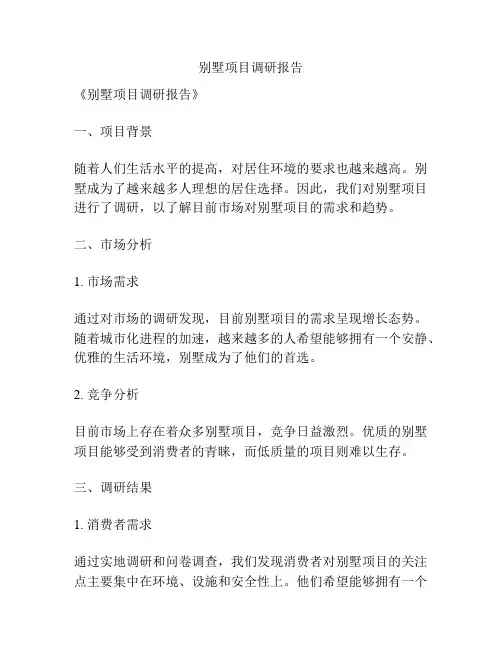 别墅项目调研报告

《别墅项目调研报告》

一、项目背景

随着人们生活水平的提高，对居住环境的要求也越来越高。别墅成为了越来越多人理想的居住选择。因此，我们对别墅项目进行了调研，以了解目前市场对别墅项目的需求和趋势。

二、市场分析

1. 市场需求

通过对市场的调研发现，目前别墅项目的需求呈现增长态势。随着城市化进程的加速，越来越多的人希望能够拥有一个安静、优雅的生活环境，别墅成为了他们的首选。

2. 竞争分析

目前市场上存在着众多别墅项目，竞争日益激烈。优质的别墅项目能够受到消费者的青睐，而低质量的项目则难以生存。

三、调研结果

1. 消费者需求

通过实地调研和问卷调查，我们发现消费者对别墅项目的关注点主要集中在环境、设施和安全性上。他们希望能够拥有一个